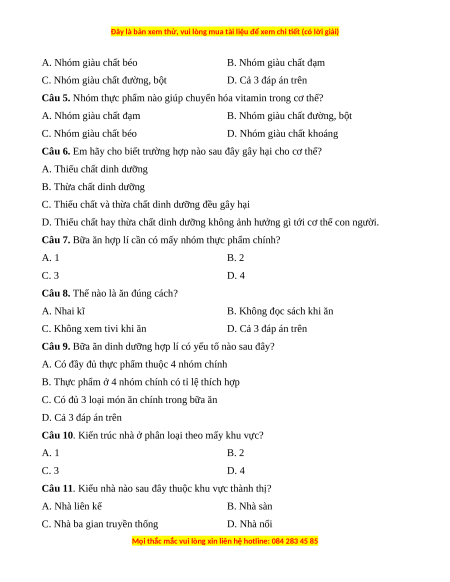 Đây là bản xem thử, vui lòng mua tài liệu để xem chi tiết (có lời giải)

A. Nhóm giàu chất béo B. Nhóm giàu chất đạm

C. Nhóm giàu chất đường, bột D. Cả 3 đáp án trên

**Câu 5.** Nhóm thực phẩm nào giúp chuyển hóa vitamin trong cơ thể?

A. Nhóm giàu chất đạm B. Nhóm giàu chất đường, bột

C. Nhóm giàu chất béo D. Nhóm giàu chất khoáng

**Câu 6.** Em hãy cho biết trường hợp nào sau đây gây hại cho cơ thể?

A. Thiếu chất dinh dưỡng

B. Thừa chất dinh dưỡng

C. Thiếu chất và thừa chất dinh dưỡng đều gây hại

D. Thiếu chất hay thừa chất dinh dưỡng không ảnh hưởng gì tới cơ thể con người.

**Câu 7.** Bữa ăn hợp lí cần có mấy nhóm thực phẩm chính?

A. 1 B. 2

C. 3 D. 4

**Câu 8.** Thế nào là ăn đúng cách?

A. Nhai kĩ B. Không đọc sách khi ăn

C. Không xem tivi khi ăn D. Cả 3 đáp án trên

**Câu 9.** Bữa ăn dinh dưỡng hợp lí có yếu tố nào sau đây?

A. Có đầy đủ thực phẩm thuộc 4 nhóm chính

B. Thực phẩm ở 4 nhóm chính có tỉ lệ thích hợp

C. Có đủ 3 loại món ăn chính trong bữa ăn

D. Cả 3 đáp án trên

**Câu 10**. Kiến trúc nhà ở phân loại theo mấy khu vực?

A. 1 B. 2

C. 3 D. 4

**Câu 11**. Kiểu nhà nào sau đây thuộc khu vực thành thị?

A. Nhà liên kế B. Nhà sàn

C. Nhà ba gian truyền thống D. Nhà nổi

Mọi thắc mắc vui lòng xin liên hệ hotline: 084 283 45 85